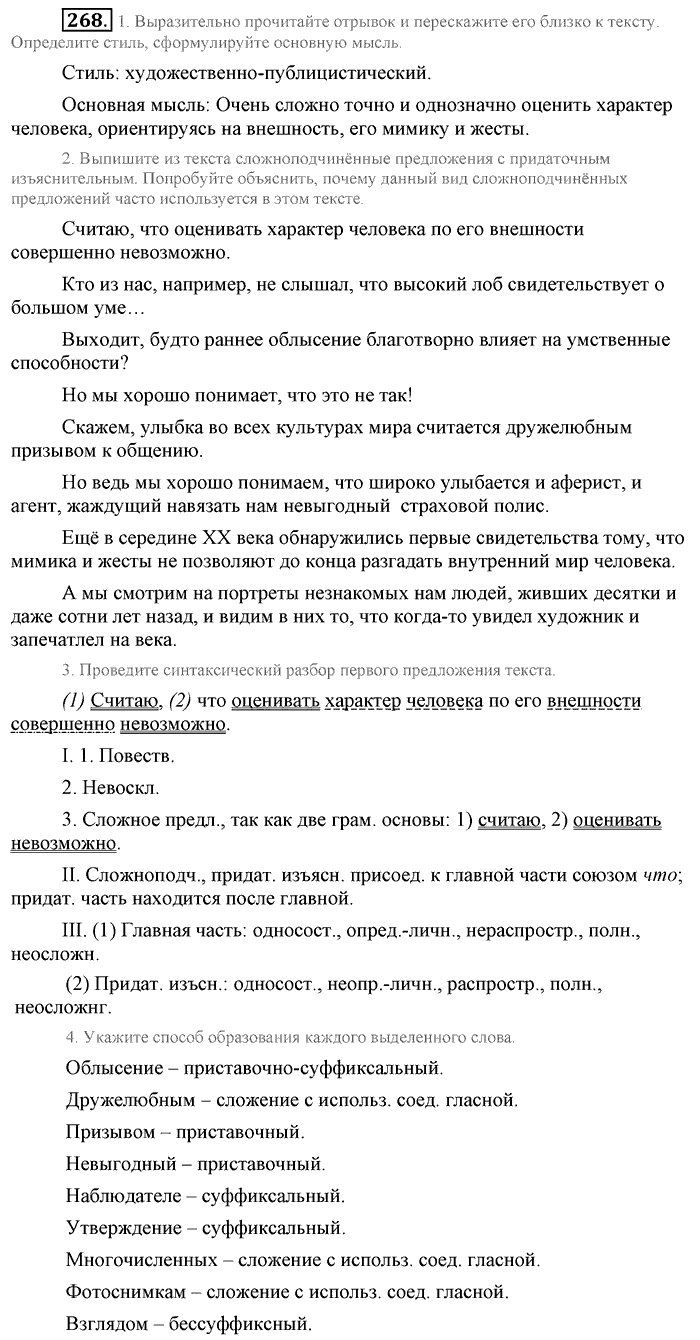 268. 1. Выразительно прочитайте отрывок и перескажите его близко к тексту. Определите стиль, сформулируйте основную мысль.

Стиль: художественно-публицистический.

Основная мысль: Очень сложно точно и однозначно оценить характер человека, ориентируясь на внешность, его мимику и жесты.

2. Выпишите из текста сложноподчинённые предложения с придаточным изъяснительным. Попробуйте объяснить, почему данный вид сложноподчинённых предложений часто используется в этом тексте.

Считаю, что оценивать характер человека по его внешности совершенно невозможно.

Кто из нас, например, не слышал, что высокий лоб свидетельствует о большом уме…

Выходит, будто раннее облысение благотворно влияет на умственные способности?

Но мы хорошо понимает, что это не так!

Скажем, улыбка во всех культурах мира считается дружелюбным призывом к общению.

Но ведь мы хорошо понимаем, что широко улыбается и аферист, и агент, жаждущий навязать нам невыгодный страховой полис.

Ещё в середине XX века обнаружились первые свидетельства тому, что мимика и жесты не позволяют до конца разгадать внутренний мир человека.

А мы смотрим на портреты незнакомых нам людей, живших десятки и даже сотни лет назад, и видим в них то, что когда-то увидел художник и запечатлел на века.

3. Проведите синтаксический разбор первого предложения текста.

(1) Считаю, (2) что оценивать характер человека по его внешности совершенно невозможно.

I. 1. Повеств.

2. Невоскл.

3. Сложное предл., так как две грам. основы: 1) считаю, 2) оценивать невозможно.

II. Сложноподч., придат. изъясн. присоед. к главной части союзом что; придат. часть находится после главной.

III. (1) Главная часть: односост., опред.-личн., нераспростр., полн., неосложн.

(2) Придат. изъсн.: односост., неопр.-личн., распростр., полн., неосложнг.

4. Укажите способ образования каждого выделенного слова.

Облысение – приставочно-суффиксальный.

Дружелюбным – сложение с использ. соед. гласной.

Призывом – приставочный.

Невыгодный – приставочный.

Наблюдателе – суффиксальный.

Утверждение – суффиксальный.

Многочисленных – сложение с использ. соед. гласной.

Фотоснимкам – сложение с использ. соед. гласной.

Взглядом – бессуффиксный.